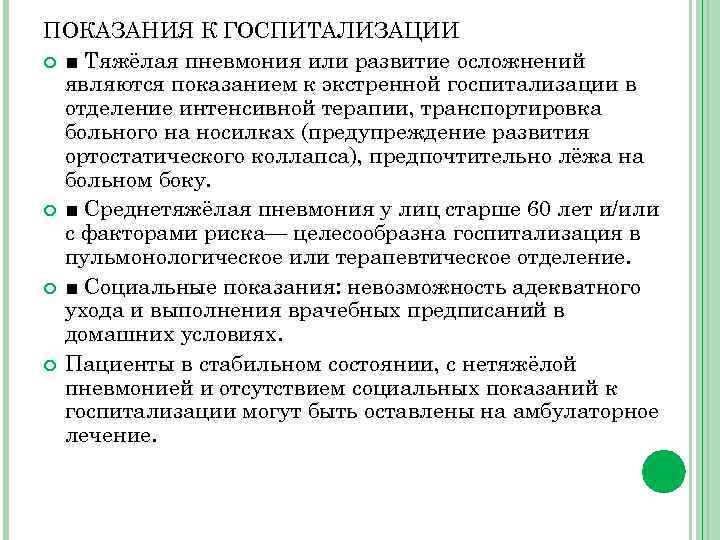 ПОКАЗАНИЯ К ГОСПИТАЛИЗАЦИИ

■ Тяжёлая пневмония или развитие осложнений являются показанием к экстренной госпитализации в отделение интенсивной терапии, транспортировка больного на носилках (предупреждение развития ортостатического коллапса), предпочтительно лёжа на больном боку.

■ Среднетяжёлая пневмония у лиц старше 60 лет и/или с факторами риска— целесообразна госпитализация в пульмонологическое или терапевтическое отделение.

■ Социальные показания: невозможность адекватного ухода и выполнения врачебных предписаний в домашних условиях.

Пациенты в стабильном состоянии, с нетяжёлой пневмонией и отсутствием социальных показаний к госпитализации могут быть оставлены на амбулаторное лечение.